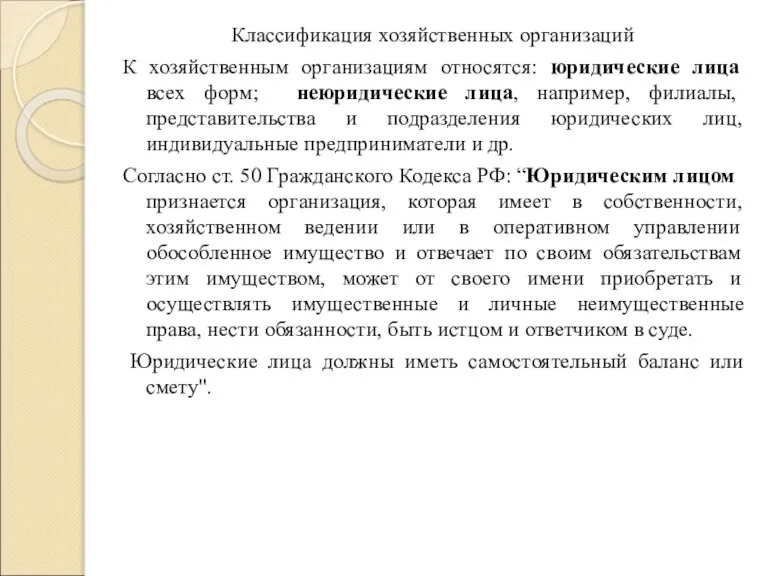 Классификация хозяйственных организаций

К хозяйственным организациям относятся: юридические лица всех форм; неюридические лица, например, филиалы, представительства и подразделения юридических лиц, индивидуальные предприниматели и др.

Согласно ст. 50 Гражданского Кодекса РФ: “Юридическим лицом признается организация, которая имеет в собственности, хозяйственном ведении или в оперативном управлении обособленное имущество и отвечает по своим обязательствам этим имуществом, может от своего имени приобретать и осуществлять имущественные и личные неимущественные права, нести обязанности, быть истцом и ответчиком в суде.

Юридические лица должны иметь самостоятельный баланс или смету".